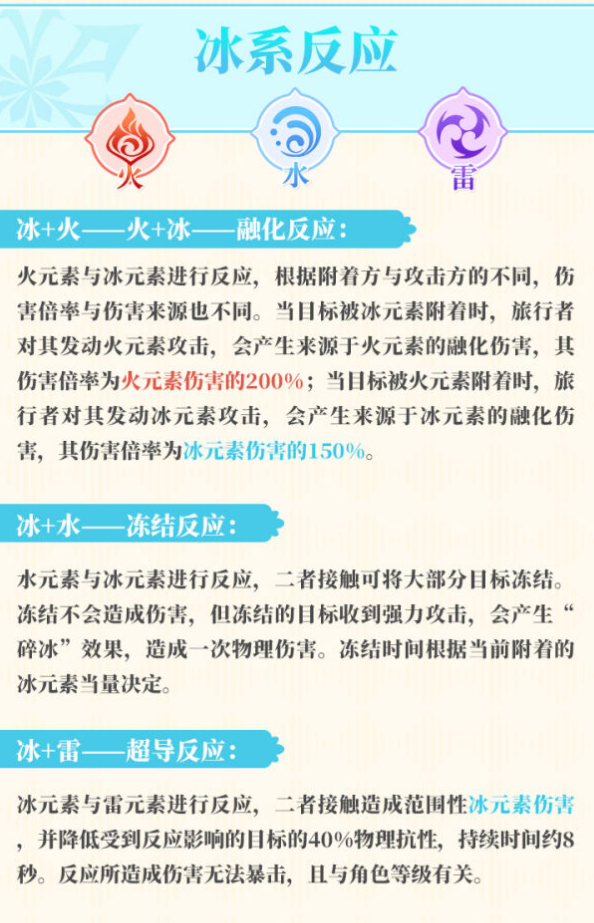 冰系反应

火

水

雷

冰+火——火+冰——融化反应：

火元素与冰元素进行反应，根据附着方与攻击方的不同，伤害倍率与伤害来源也不同。当目标被冰元素附着时，旅行者对其发动火元素攻击，会产生来源于火元素的融化伤害，其伤害倍率为火元素伤害的200%；当目标被火元素附着时，旅行者对其发动冰元素攻击，会产生来源于冰元素的融化伤害，其伤害倍率为冰元素伤害的150%。

冰+水——冻结反应：

水元素与冰元素进行反应，二者接触可将大部分目标冻结。冻结不会造成伤害，但冻结的目标收到强力攻击，会产生“碎冰”效果，造成一次物理伤害。冻结时间根据当前附着的冰元素当量决定。

冰+雷——超导反应：

冰元素与雷元素进行反应，二者接触造成范围性冰元素伤害，并降低受到反应影响的目标的40%物理抗性，持续时间约8秒。反应所造成伤害无法暴击，且与角色等级有关。